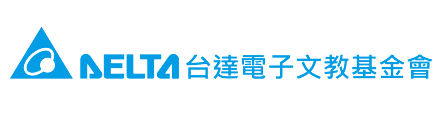 DELTA 台達電子文教基金會